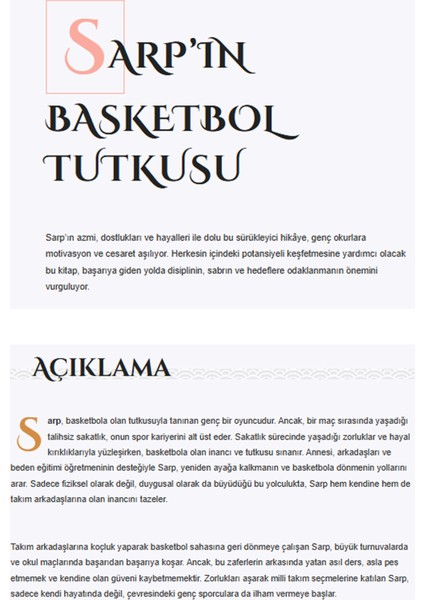 SARP'IN BASKETBOL TUTKUSU

Sarp'ın azmi, dostlukları ve hayalleri ile dolu bu sürükleyici hikâye, genç okurlara motivasyon ve cesaret aşılıyor. Herkesin içindeki potansiyeli keşfetmesine yardımcı olacak bu kitap, başarıya giden yolda disiplinin, sabrın ve hedeflere odaklanmanın önemini vurguluyor.

AÇIKLAMA

Sarp, basketbola olan tutkusuyla tanınan genç bir oyuncudur. Ancak, bir maç sırasında yaşadığı talihsiz sakatlık, onun spor kariyerini alt üst eder. Sakatlık sürecinde yaşadığı zorluklar ve hayal kırıklıklarıyla yüzleşirken, basketbola olan inancı ve tutkusu sınanır. Annesi, arkadaşları ve beden eğitimi öğretmeninin desteğiyle Sarp, yeniden ayağa kalkmanın ve basketbola dönmenin yollarını arar. Sadece fiziksel olarak değil, duygusal olarak da büyüdüğü bu yolculukta, Sarp hem kendine hem de takım arkadaşlarına olan inancını tazeler.

Takım arkadaşlarına koçluk yaparak basketbol sahasına geri dönmeye çalışan Sarp, büyük turnuvalarda ve okul maçlarında başarıdan başarıya koşar. Ancak, bu zaferlerin arkasında yatan asıl ders, asla pes etmemek ve kendine olan güveni kaybetmemektir. Zorlukları aşarak milli takım seçmelerine katılan Sarp, sadece kendi hayatında değil, çevresindeki genç sporculara da ilham vermeye başlar.